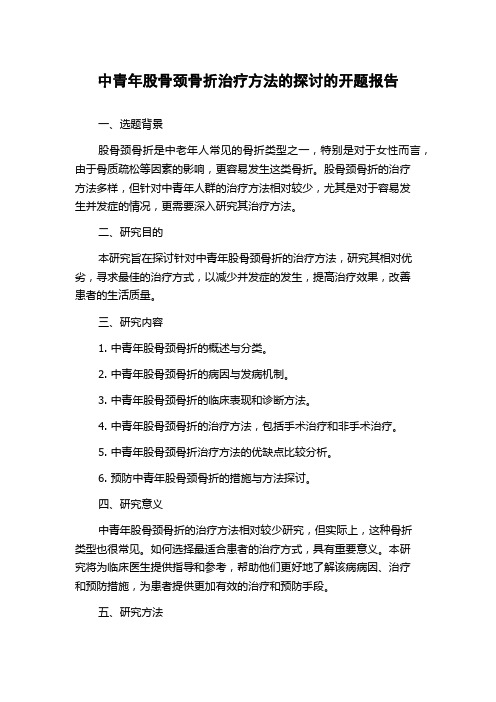 中青年股骨颈骨折治疗方法的探讨的开题报告

一、选题背景

股骨颈骨折是中老年人常见的骨折类型之一，特别是对于女性而言，由于骨质疏松等因素的影响，更容易发生这类骨折。股骨颈骨折的治疗方法多样，但针对中青年人群的治疗方法相对较少，尤其是对于容易发生并发症的情况，更需要深入研究其治疗方法。

二、研究目的

本研究旨在探讨针对中青年股骨颈骨折的治疗方法，研究其相对优劣，寻求最佳的治疗方式，以减少并发症的发生，提高治疗效果，改善患者的生活质量。

三、研究内容

1. 中青年股骨颈骨折的概述与分类。

2. 中青年股骨颈骨折的病因与发病机制。

3. 中青年股骨颈骨折的临床表现和诊断方法。

4. 中青年股骨颈骨折的治疗方法，包括手术治疗和非手术治疗。

5. 中青年股骨颈骨折治疗方法的优缺点比较分析。

6. 预防中青年股骨颈骨折的措施与方法探讨。

四、研究意义

中青年股骨颈骨折的治疗方法相对较少研究，但实际上，这种骨折类型也很常见。如何选择最适合患者的治疗方式，具有重要意义。本研究将为临床医生提供指导和参考，帮助他们更好地了解该病病因、治疗和预防措施，为患者提供更加有效的治疗和预防手段。

五、研究方法